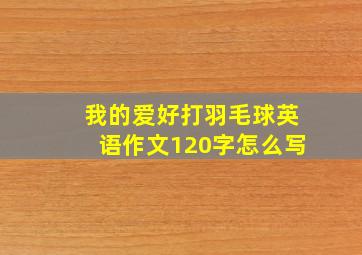 我的爱好打羽毛球英语作文120字怎么写